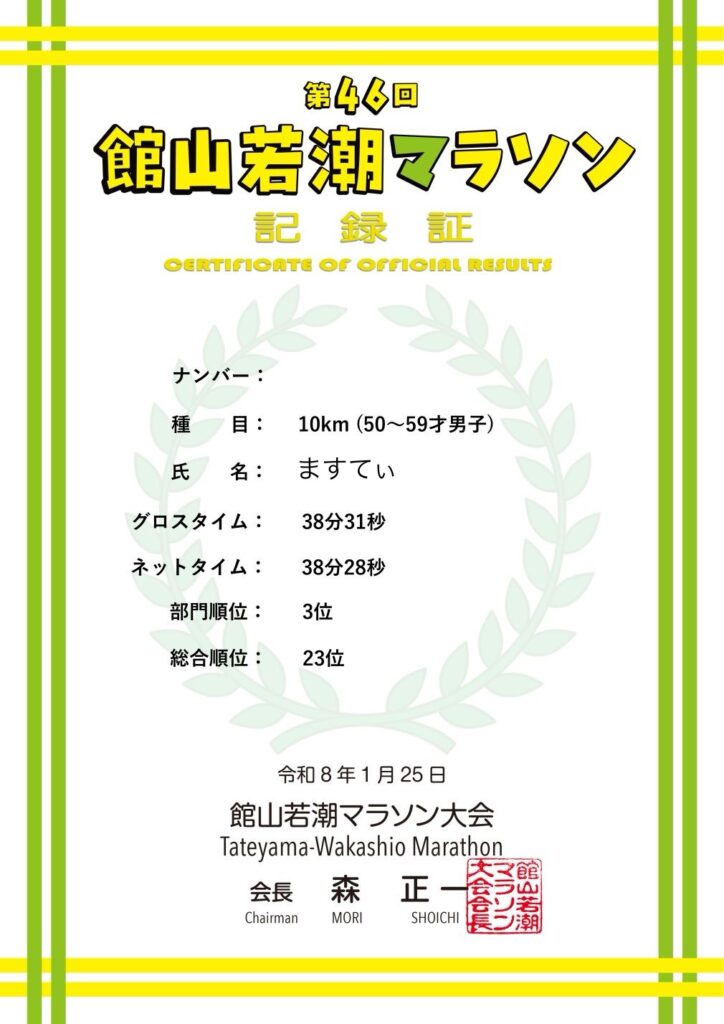 第46回

館山若潮マラソン

記 録 証

CERTIFICATE OF OFFICIAL RESULTS

ナンバー：

種 目： 10km（50～59才男子）

氏 名： ますてぃ

グロスタイム： 38分31秒

ネットタイム： 38分28秒

部門順位： 3位

総合順位： 23位

令和8年1月25日

館山若潮マラソン大会
Tateyama-Wakashio Marathon

会長 森 正一
Chairman MORI SHOICHI

館山若潮マラソン大会会長